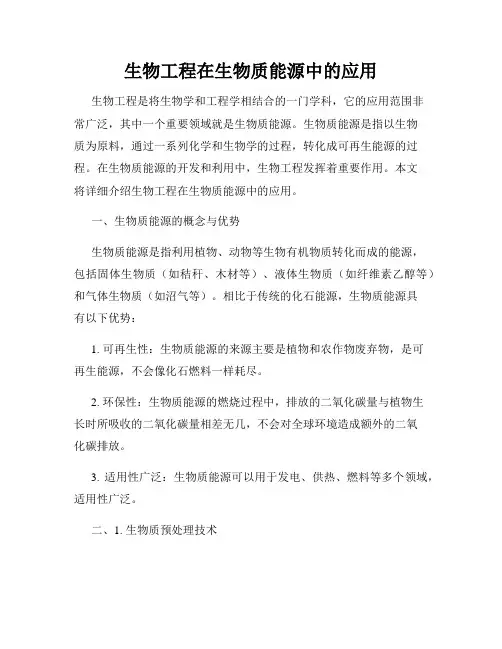 生物工程在生物质能源中的应用

生物工程是将生物学和工程学相结合的一门学科，它的应用范围非常广泛，其中一个重要领域就是生物质能源。生物质能源是指以生物质为原料，通过一系列化学和生物学的过程，转化成可再生能源的过程。在生物质能源的开发和利用中，生物工程发挥着重要作用。本文将详细介绍生物工程在生物质能源中的应用。

一、生物质能源的概念与优势

生物质能源是指利用植物、动物等生物有机物质转化而成的能源，包括固体生物质（如秸秆、木材等）、液体生物质（如纤维素乙醇等）和气体生物质（如沼气等）。相比于传统的化石能源，生物质能源具有以下优势：

1. 可再生性：生物质能源的来源主要是植物和农作物废弃物，是可再生能源，不会像化石燃料一样耗尽。

2. 环保性：生物质能源的燃烧过程中，排放的二氧化碳量与植物生长时所吸收的二氧化碳量相差无几，不会对全球环境造成额外的二氧化碳排放。

3. 适用性广泛：生物质能源可以用于发电、供热、燃料等多个领域，适用性广泛。

二、1. 生物质预处理技术